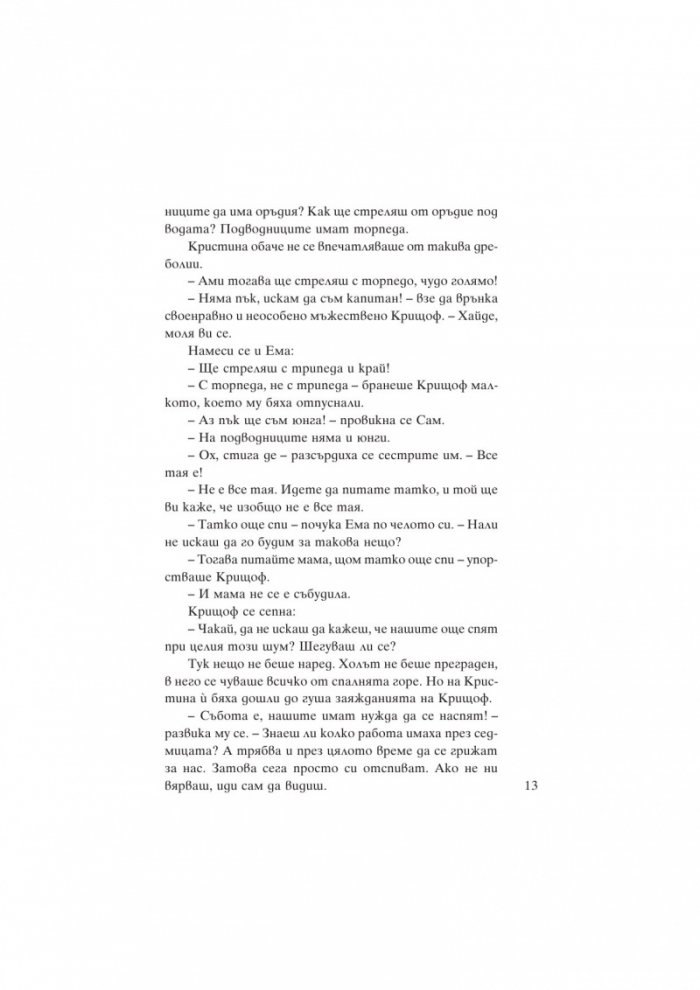 ниците да има оръдия? Как ще стреляш от оръдие под водата? Подводниците имат торпеда.

Кристина обаче не се впечатляваше от такива дреболии.

– Ами тогава ще стреляш с торпедо, чудо голямо!

– Няма пък, искам да съм капитан! – взе да врънка своенравно и неособено мъжествено Крищоф. – Хайде, моля ви се.

Намеси се и Ема:

– Ще стреляш с трипеда и край!

– С торпеда, не с трипеда – бранеше Крищоф малкото, което му бяха отпуснали.

– Аз пък ще съм юнга! – провикна се Сам.

– На подводниците няма и юнги.

– Ох, стига де – разсърдиха се сестрите им. – Все тая е!

– Не е все тая. Идете да питате татко, и той ще ви каже, че изобщо не е все тая.

– Татко още спи – почука Ема по челото си. – Нали не искаш да го будим за такова нещо?

– Тогава питайте мама, щом татко още спи – упорстваше Крищоф.

– И мама не се е събудила.

Крищоф се сепна:

– Чакай, да не искаш да кажеш, че нашите още спят при целия този шум? Шегуваш ли се?

Тук нещо не беше наред. Холът не беше преграден, в него се чуваше всичко от спалнята горе. Но на Кристина ѝ бяха дошли до гуша заяжданията на Крищоф.

– Събота е, нашите имат нужда да се наспят! – развика му се. – Знаеш ли колко работа имаха през седмицата? А трябва и през цялото време да се грижат за нас. Затова сега просто си отспиват. Ако не ни вярваш, иди сам да видиш.

13